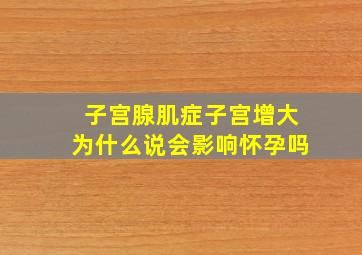 子宫腺肌症子宫增大
为什么说会影响怀孕吗